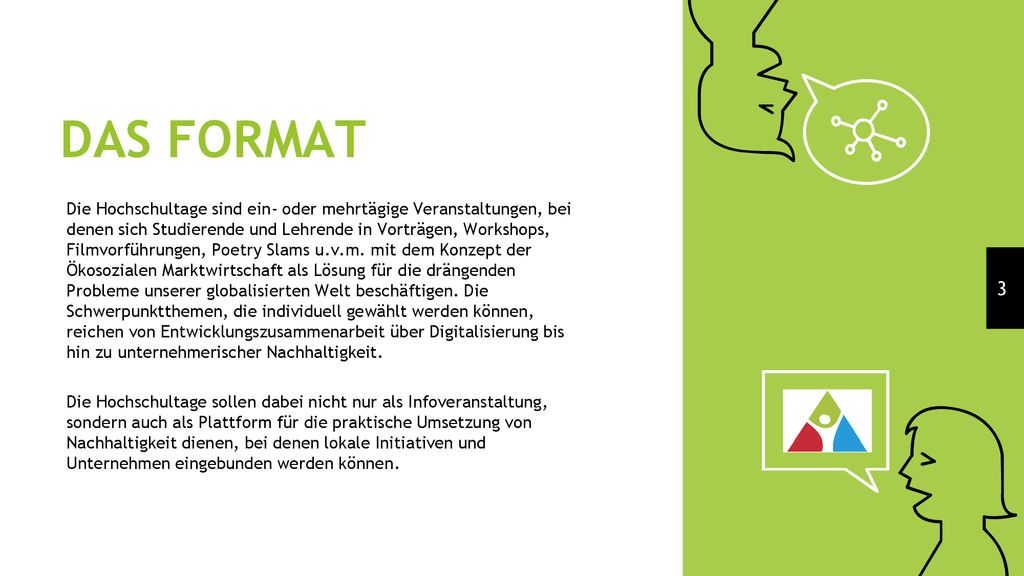 DAS FORMAT

Die Hochschultage sind ein- oder mehrtägige Veranstaltungen, bei denen sich Studierende und Lehrende in Vorträgen, Workshops, Filmvorführungen, Poetry Slams u.v.m. mit dem Konzept der Ökosozialen Marktwirtschaft als Lösung für die drängenden Probleme unserer globalisierten Welt beschäftigen. Die Schwerpunktthemen, die individuell gewählt werden können, reichen von Entwicklungszusammenarbeit über Digitalisierung bis hin zu unternehmerischer Nachhaltigkeit.

Die Hochschultage sollen dabei nicht nur als Infoveranstaltung, sondern auch als Plattform für die praktische Umsetzung von Nachhaltigkeit dienen, bei denen lokale Initiativen und Unternehmen eingebunden werden können.

3